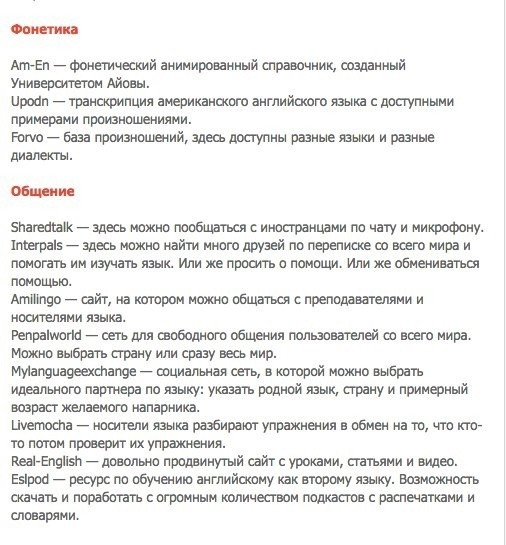 Фонетика

Am-En — фонетический анимированный справочник, созданный Университетом Айовы.
Upodn — транскрипция американского английского языка с доступными примерами произношениями.
Forvo — база произношений, здесь доступны разные языки и разные диалекты.

Общение

Sharedtalk — здесь можно пообщаться с иностранцами по чату и микрофону.
Interpals — здесь можно найти много друзей по переписке со всего мира и помогать им изучать язык. Или же просить о помощи. Или же обмениваться помощью.
Amilingo — сайт, на котором можно общаться с преподавателями и носителями языка.
Penpalworld — сеть для свободного общения пользователей со всего мира. Можно выбрать страну или сразу весь мир.
Mylanguageexchange — социальная сеть, в которой можно выбрать идеального партнера по языку: указать родной язык, страну и примерный возраст желаемого напарника.
Livemocha — носители языка разбирают упражнения в обмен на то, что кто-то потом проверит их упражнения.
Real-English — довольно продвинутый сайт с уроками, статьями и видео.
Eslpod — ресурс по обучению английскому как второму языку. Возможность скачать и поработать с огромным количеством подкастов с распечатками и словарями.